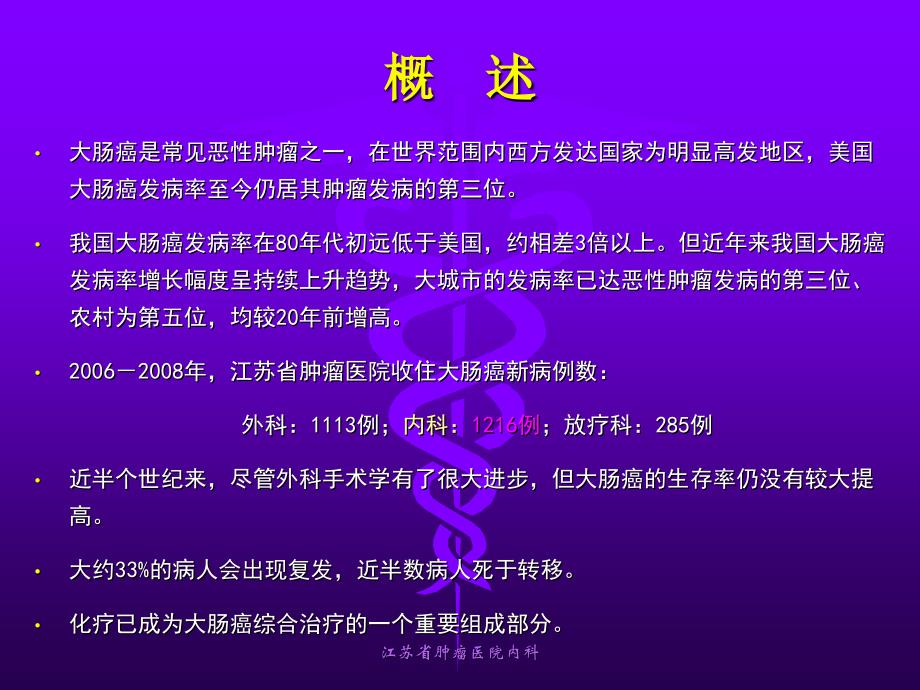 概　述

• 大肠癌是常见恶性肿瘤之一，在世界范围内西方发达国家为明显高发地区，美国大肠癌发病率至今仍居其肿瘤发病的第三位。

• 我国大肠癌发病率在80年代初远低于美国，约相差3倍以上。但近年来我国大肠癌发病率增长幅度呈持续上升趋势，大城市的发病率已达恶性肿瘤发病的第三位、农村为第五位，均较20年前增高。

• 2006－2008年，江苏省肿瘤医院收住大肠癌新病例数：

外科：1113例；内科：1216例；放疗科：285例

• 近半个世纪来，尽管外科手术学有了很大进步，但大肠癌的生存率仍没有较大提高。

• 大约33%的病人会出现复发，近半数病人死于转移。

• 化疗已成为大肠癌综合治疗的一个重要组成部分。

江苏省肿瘤医院内科